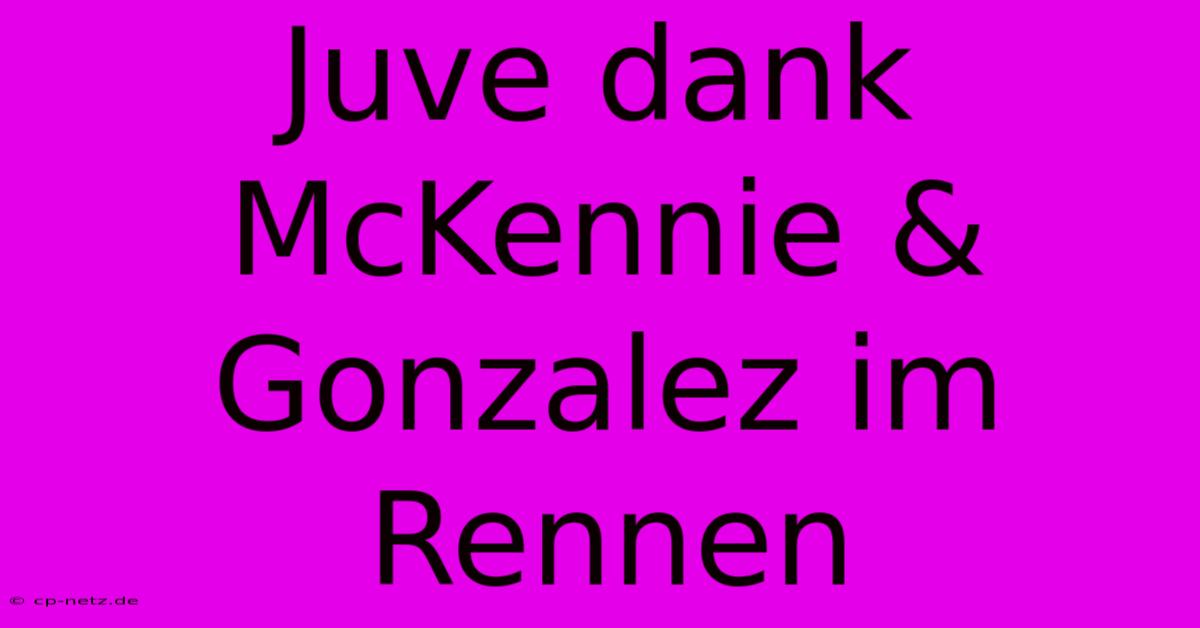 Juve dank McKennie & Gonzalez im Rennen

© cp-netz.de